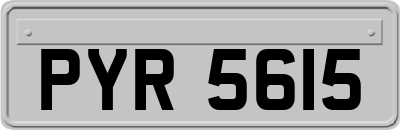 PYR 5615